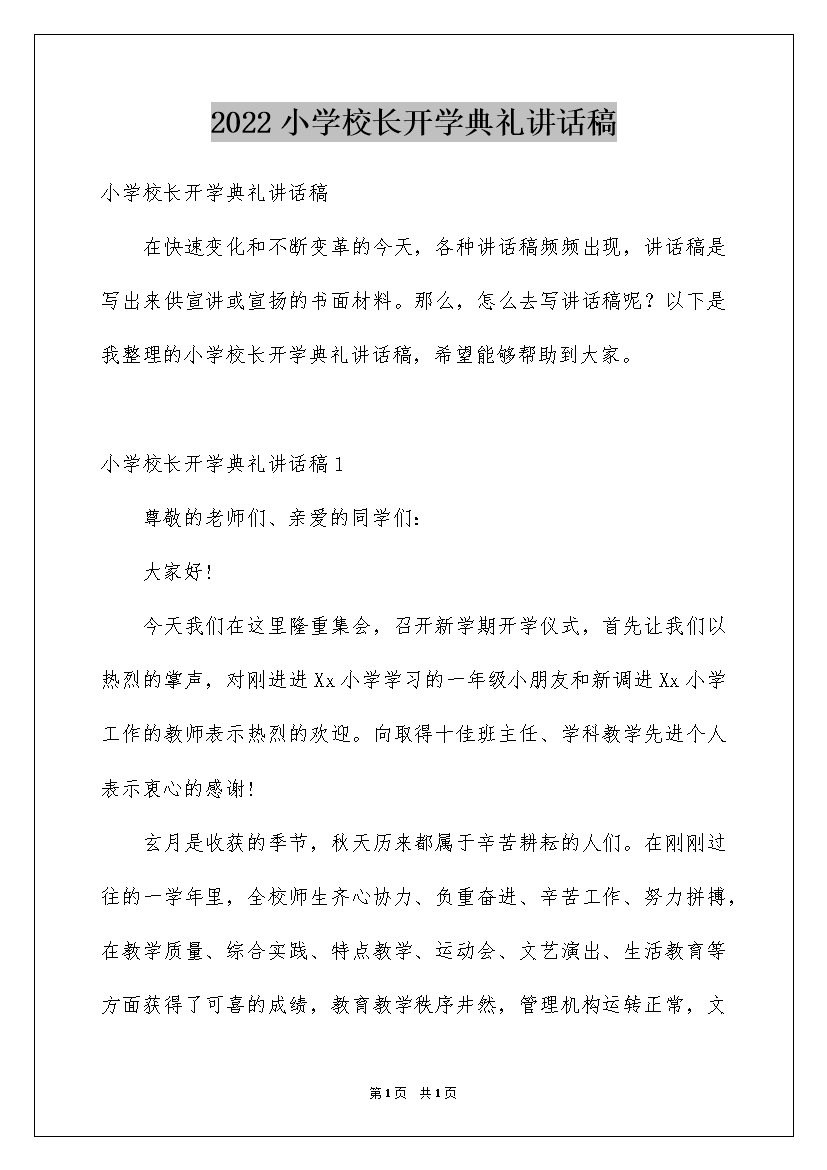 2022小学校长开学典礼讲话稿

小学校长开学典礼讲话稿

在快速变化和不断变革的今天，各种讲话稿频频出现，讲话稿是写出来供宣讲或宣扬的书面材料。那么，怎么去写讲话稿呢？以下是我整理的小学校长开学典礼讲话稿，希望能够帮助到大家。

小学校长开学典礼讲话稿1

尊敬的老师们、亲爱的同学们：

大家好！

今天我们在这里隆重集会，召开新学期开学仪式，首先让我们以热烈的掌声，对刚进进Xx小学学习的一年级小朋友和新调进Xx小学工作的教师表示热烈的欢迎。向取得十佳班主任、学科教学先进个人表示衷心的感谢！

玄月是收获的季节，秋天历来都属于辛苦耕耘的人们。在刚刚过往的一学年里，全校师生齐心协力、负重奋进、辛苦工作、努力拼搏，在教学质量、综合实践、特点教学、运动会、文艺演出、生活教育等方面获得了可喜的成绩，教育教学秩序井然，管理机构运转正常，文

第1页 共1页